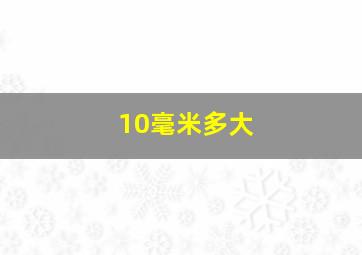 10毫米多大